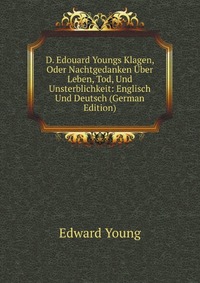 D. Edouard Youngs Klagen, Oder Nachtgedanken Über Leben, Tod, Und Unsterblichkeit: Englisch Und Deutsch (German Edition)

Edward Young